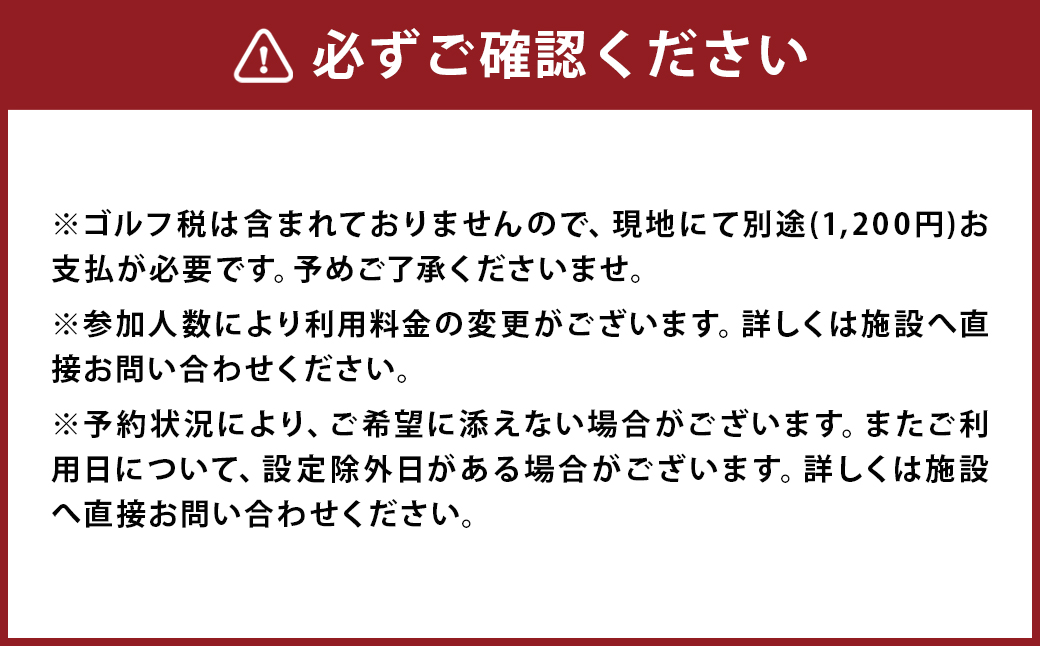 必ずご確認ください

※ゴルフ税は含まれておりませんので、現地にて別途(1,200円)お支払が必要です。予めご了承くださいませ。

※参加人数により利用料金の変更がございます。詳しくは施設へ直接お問い合わせください。

※予約状況により、ご希望に添えない場合がございます。またご利用日について、設定除外日がある場合がございます。詳しくは施設へ直接お問い合わせください。